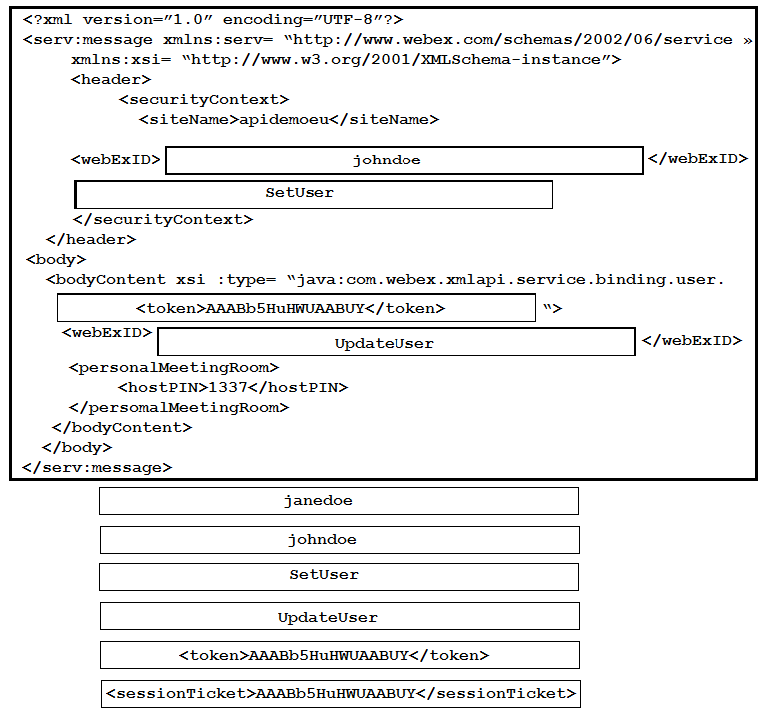 <?xml version="1.0" encoding="UTF-8"?>
<serv:message xmlns:serv= "http://www.webex.com/schemas/2002/06/service »
xmlns:xsi= "http://www.w3.org/2001/XMLSchema-instance">
<header>
<securityContext>
<siteName>apidemoeu</siteName>

<webExID> johndoe </webExID>

SetUser

</securityContext>
</header>
<body>
<bodyContent xsi :type= "java:com.webex.xmlapi.service.binding.user.

<token>AAABb5HuHWUAABUY</token> ">

<webExID> UpdateUser </webExID>

<personalMeetingRoom>
<hostPIN>1337</hostPIN>
</persomalMeetingRoom>
</bodyContent>
</body>
</serv:message>

janedoe

johndoe

SetUser

UpdateUser

<token>AAABb5HuHWUAABUY</token>

<sessionTicket>AAABb5HuHWUAABUY</sessionTicket>